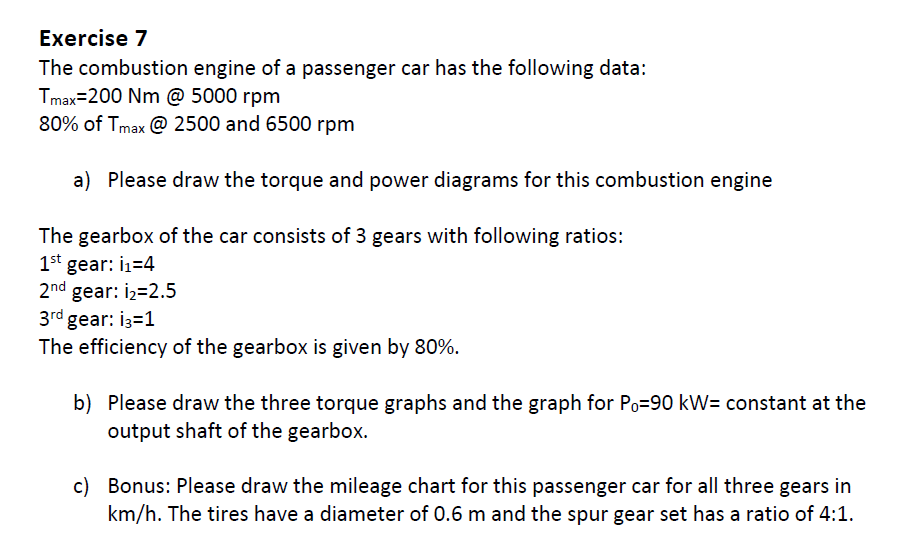 Exercise 7

The combustion engine of a passenger car has the following data:
$T_{max}$=200 Nm @ 5000 rpm
80% of $T_{max}$ @ 2500 and 6500 rpm

a) Please draw the torque and power diagrams for this combustion engine

The gearbox of the car consists of 3 gears with following ratios:
$1^{st}$ gear: $i_1$=4
$2^{nd}$ gear: $i_2$=2.5
$3^{rd}$ gear: $i_3$=1
The efficiency of the gearbox is given by 80%.

b) Please draw the three torque graphs and the graph for $P_0$=90 kW= constant at the output shaft of the gearbox.

c) Bonus: Please draw the mileage chart for this passenger car for all three gears in km/h. The tires have a diameter of 0.6 m and the spur gear set has a ratio of 4:1.